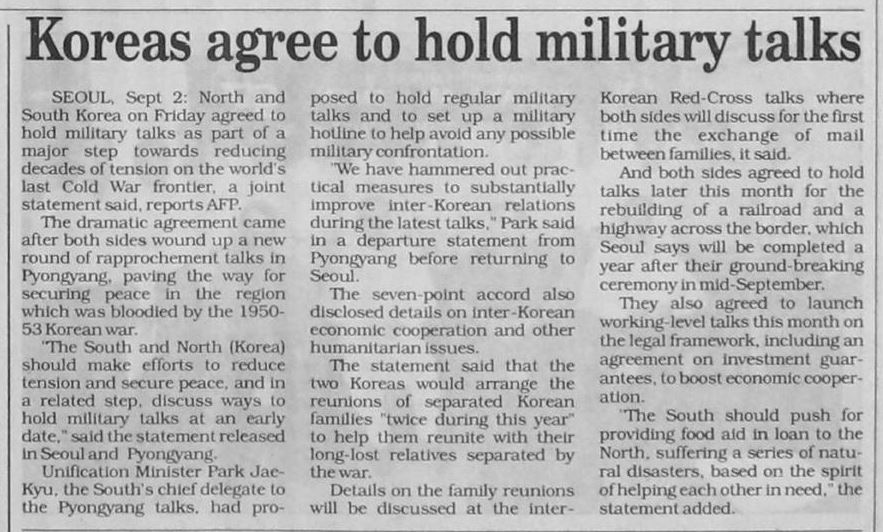 Koreas agree to hold military talks

SEOUL, Sept 2: North and South Korea on Friday agreed to hold military talks as part of a major step towards reducing decades of tension on the world's last Cold War frontier, a joint statement said, reports AFP.

The dramatic agreement came after both sides wound up a new round of rapprochement talks in Pyongyang, paving the way for securing peace in the region which was bloodied by the 1950-53 Korean war.

"The South and North (Korea) should make efforts to reduce tension and secure peace, and in a related step, discuss ways to hold military talks at an early date," said the statement released in Seoul and Pyongyang.

Unification Minister Park Jae-Kyu, the South's chief delegate to the Pyongyang talks, had proposed to hold regular military talks and to set up a military hotline to help avoid any possible military confrontation.

"We have hammered out practical measures to substantially improve inter-Korean relations during the latest talks," Park said in a departure statement from Pyongyang before returning to Seoul.

The seven-point accord also disclosed details on inter-Korean economic cooperation and other humanitarian issues.

The statement said that the two Koreas would arrange the reunions of separated Korean families "twice during this year" to help them reunite with their long-lost relatives separated by the war.

Details on the family reunions will be discussed at the inter-Korean Red-Cross talks where both sides will discuss for the first time the exchange of mail between families, it said.

And both sides agreed to hold talks later this month for the rebuilding of a railroad and a highway across the border, which Seoul says will be completed a year after their ground-breaking ceremony in mid-September.

They also agreed to launch working-level talks this month on the legal framework, including an agreement on investment guarantees, to boost economic cooperation.

"The South should push for providing food aid in loan to the North, suffering a series of natural disasters, based on the spirit of helping each other in need," the statement added.